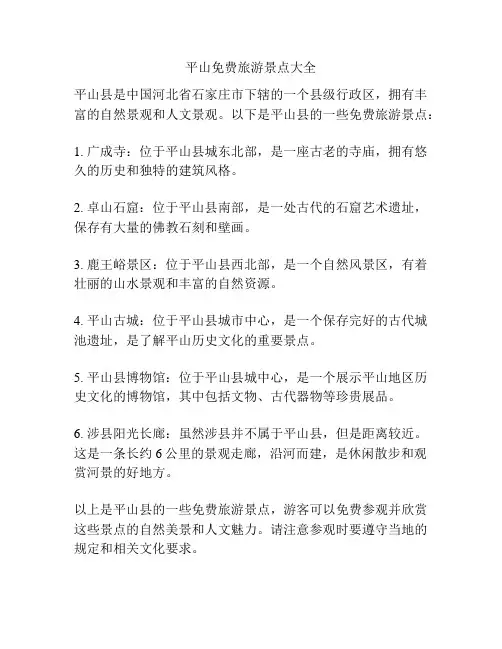 平山免费旅游景点大全

平山县是中国河北省石家庄市下辖的一个县级行政区，拥有丰富的自然景观和人文景观。以下是平山县的一些免费旅游景点：

1. 广成寺：位于平山县城东北部，是一座古老的寺庙，拥有悠久的历史和独特的建筑风格。

2. 卓山石窟：位于平山县南部，是一处古代的石窟艺术遗址，保存有大量的佛教石刻和壁画。

3. 鹿王峪景区：位于平山县西北部，是一个自然风景区，有着壮丽的山水景观和丰富的自然资源。

4. 平山古城：位于平山县城市中心，是一个保存完好的古代城池遗址，是了解平山历史文化的重要景点。

5. 平山县博物馆：位于平山县城中心，是一个展示平山地区历史文化的博物馆，其中包括文物、古代器物等珍贵展品。

6. 涉县阳光长廊：虽然涉县并不属于平山县，但是距离较近。这是一条长约 6 公里的景观走廊，沿河而建，是休闲散步和观赏河景的好地方。

以上是平山县的一些免费旅游景点，游客可以免费参观并欣赏这些景点的自然美景和人文魅力。请注意参观时要遵守当地的规定和相关文化要求。